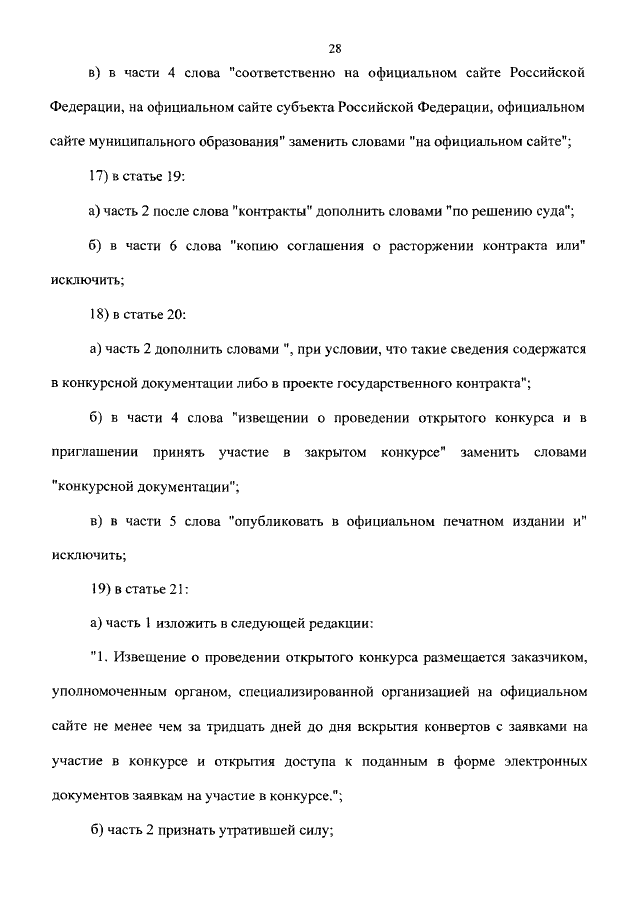 28

в) в части 4 слова "соответственно на официальном сайте Российской Федерации, на официальном сайте субъекта Российской Федерации, официальном сайте муниципального образования" заменить словами "на официальном сайте";

17) в статье 19:

а) часть 2 после слова "контракты" дополнить словами "по решению суда";

б) в части 6 слова "копию соглашения о расторжении контракта или" исключить;

18) в статье 20:

а) часть 2 дополнить словами ", при условии, что такие сведения содержатся в конкурсной документации либо в проекте государственного контракта";

б) в части 4 слова "извещении о проведении открытого конкурса и в приглашении принять участие в закрытом конкурсе" заменить словами "конкурсной документации";

в) в части 5 слова "опубликовать в официальном печатном издании и" исключить;

19) в статье 21:

а) часть 1 изложить в следующей редакции:

"1. Извещение о проведении открытого конкурса размещается заказчиком, уполномоченным органом, специализированной организацией на официальном сайте не менее чем за тридцать дней до дня вскрытия конвертов с заявками на участие в конкурсе и открытия доступа к поданным в форме электронных документов заявкам на участие в конкурсе.";

б) часть 2 признать утратившей силу;